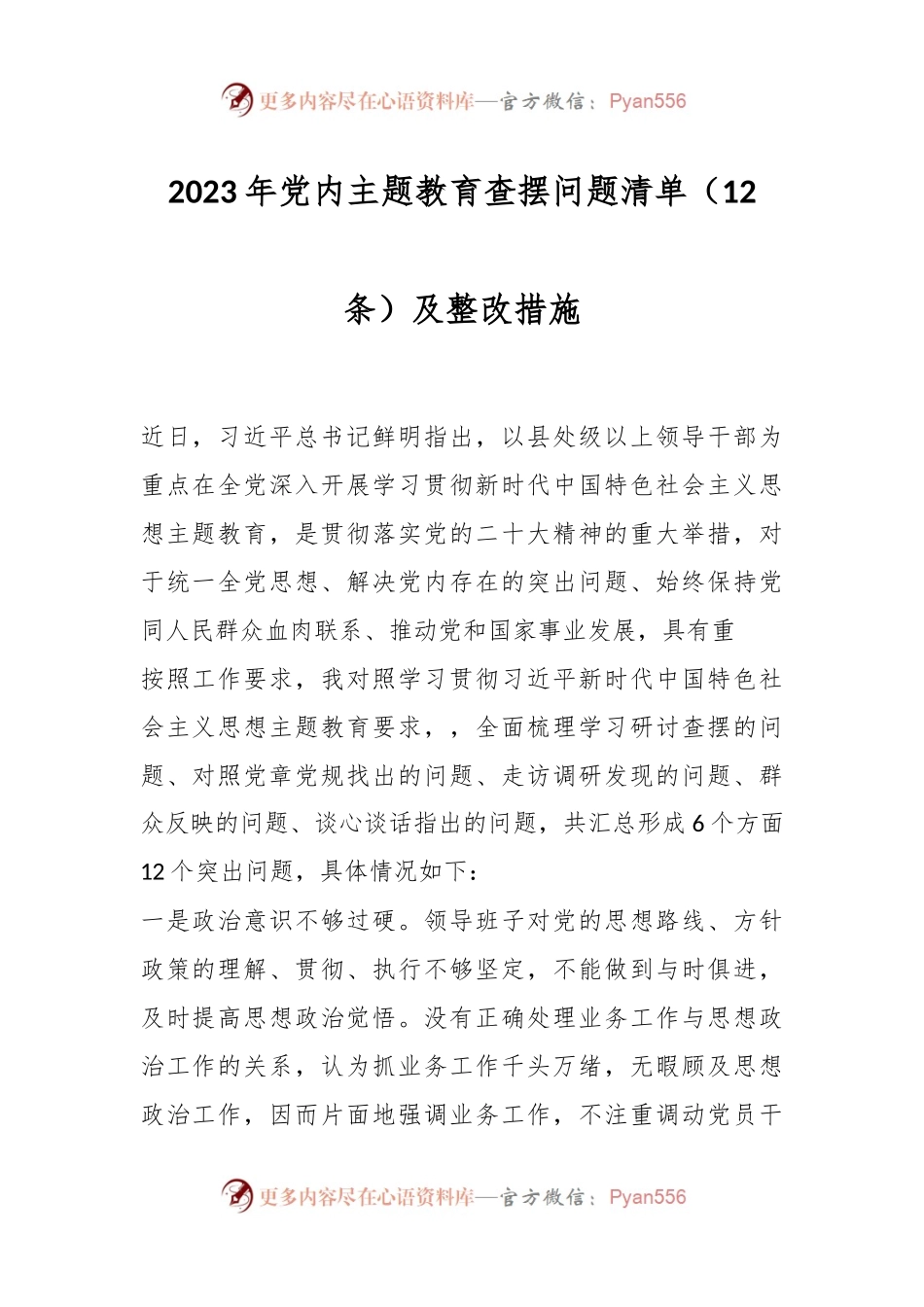 更多内容尽在心语资料库—官方微信：Pyan556

2023年党内主题教育查摆问题清单（12条）及整改措施

近日，习近平总书记鲜明指出，以县处级以上领导干部为重点在全党深入开展学习贯彻新时代中国特色社会主义思想主题教育，是贯彻落实党的二十大精神的重大举措，对于统一全党思想、解决党内存在的突出问题、始终保持党同人民群众血肉联系、推动党和国家事业发展，具有重

按照工作要求，我对照学习贯彻习近平新时代中国特色社会主义思想主题教育要求，，全面梳理学习研讨查摆的问题、对照党章党规找出的问题、走访调研发现的问题、群众反映的问题、谈心谈话指出的问题，共汇总形成6个方面12个突出问题，具体情况如下：

一是政治意识不够过硬。领导班子对党的思想路线、方针政策的理解、贯彻、执行不够坚定，不能做到与时俱进，及时提高思想政治觉悟。没有正确处理业务工作与思想政治工作的关系，认为抓业务工作千头万绪，无暇顾及思想政治工作，因而片面地强调业务工作，不注重调动党员干

更多内容尽在心语资料库—官方微信：Pyan556